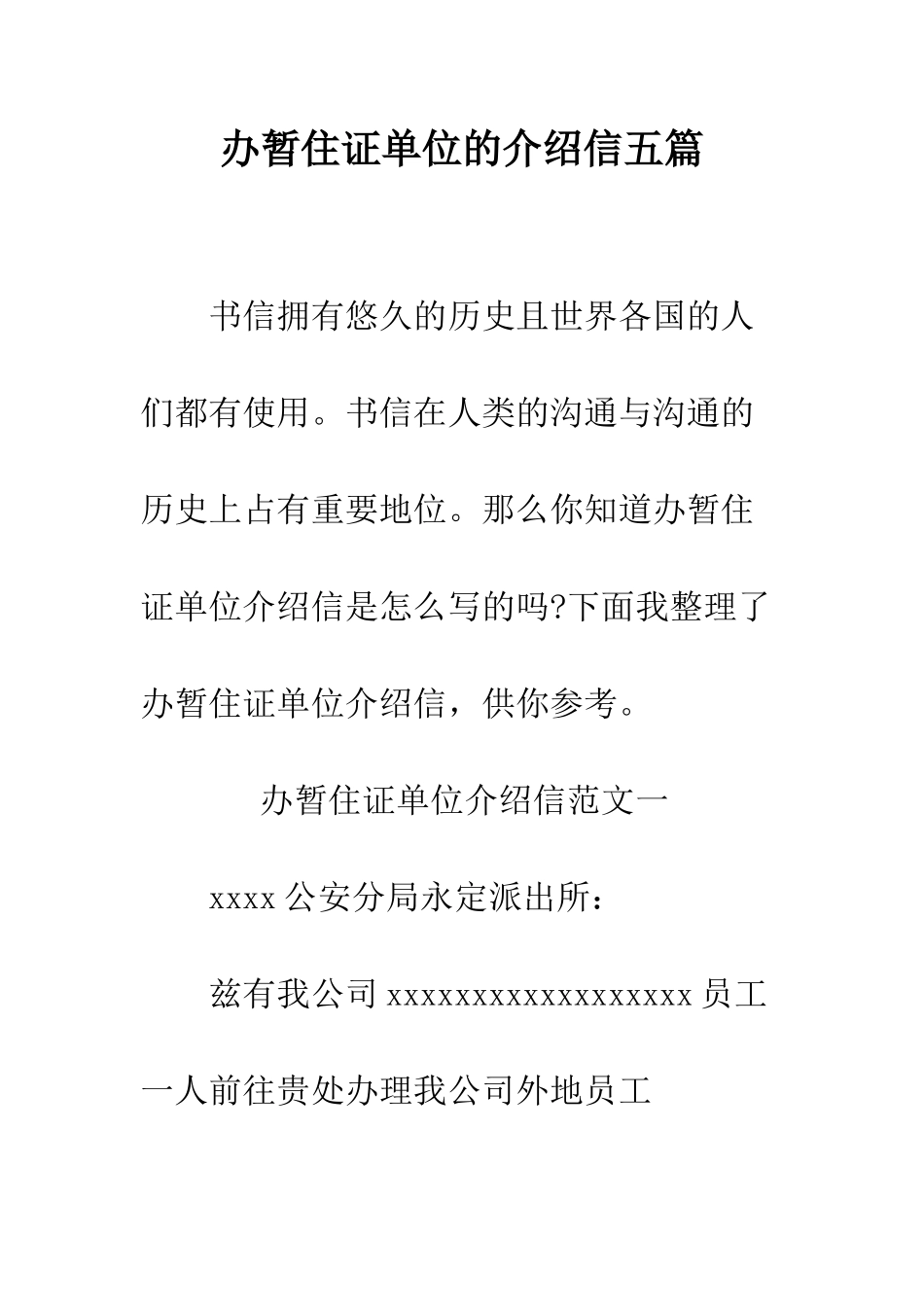 办暂住证单位的介绍信五篇

书信拥有悠久的历史且世界各国的人们都有使用。书信在人类的沟通与沟通的历史上占有重要地位。那么你知道办暂住证单位介绍信是怎么写的吗?下面我整理了办暂住证单位介绍信，供你参考。

办暂住证单位介绍信范文一

xxxx 公安分局永定派出所：

兹有我公司 xxxxxxxxxxxxxxxxxx 员工一人前往贵处办理我公司外地员工